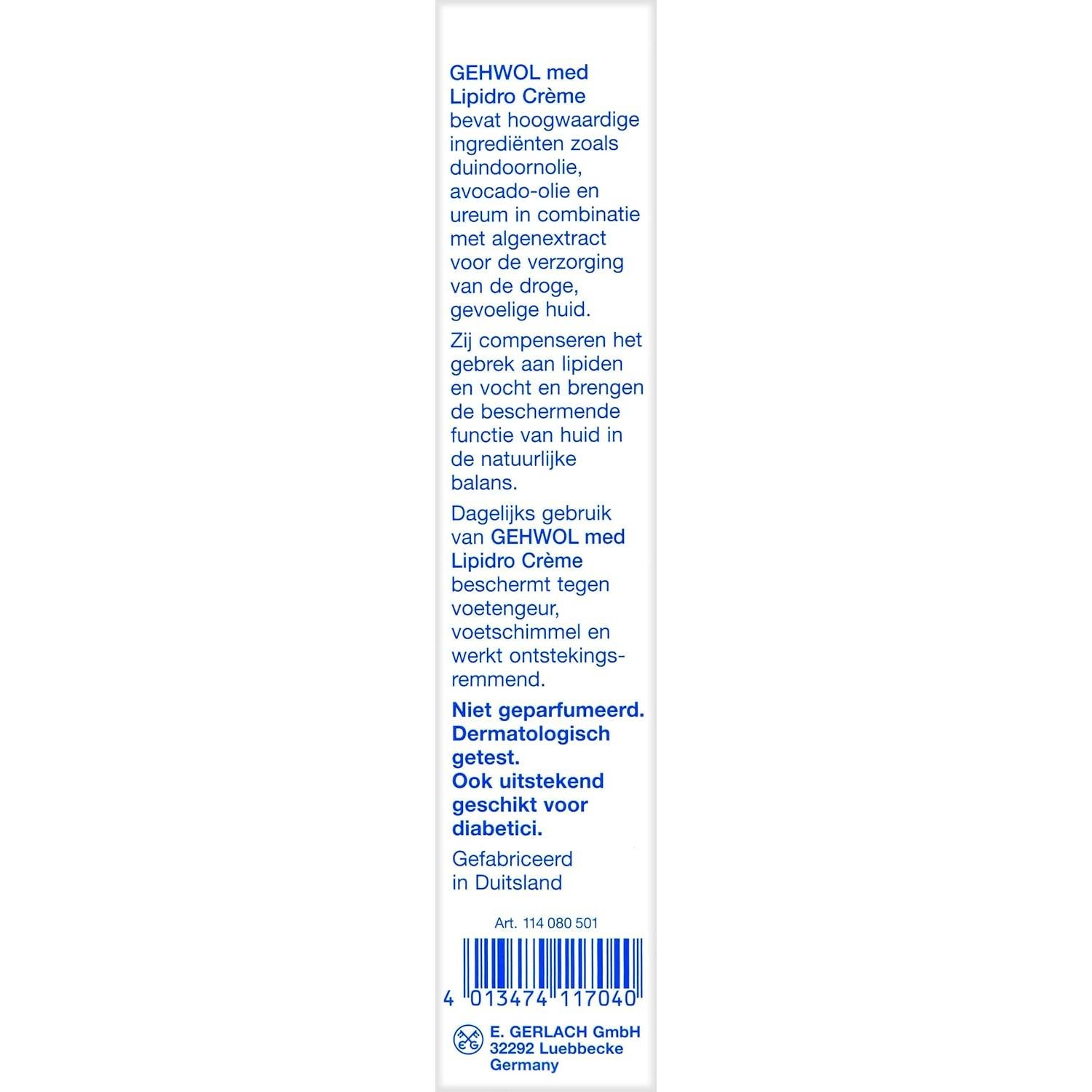 GEHWOL med Lipidro Crème bevat hoogwaardige ingrediënten zoals duindoornolie, avocado-olie en ureum in combinatie met algenextract voor de verzorging van de droge, gevoelige huid.

Zij compenseren het gebrek aan lipiden en vocht en brengen de beschermende functie van huid in de natuurlijke balans.

Dagelijks gebruik van GEHWOL med Lipidro Crème beschermt tegen voetengeur, voetschimmel en werkt ontstekingsremmend.

Niet geparfumeerd.
Dermatologisch getest.
Ook uitstekend geschikt voor diabetici.

Gefabriceerd in Duitsland

Art. 114 080 501

4 013474 117040

EG
E. GERLACH GmbH
32292 Luebbecke
Germany